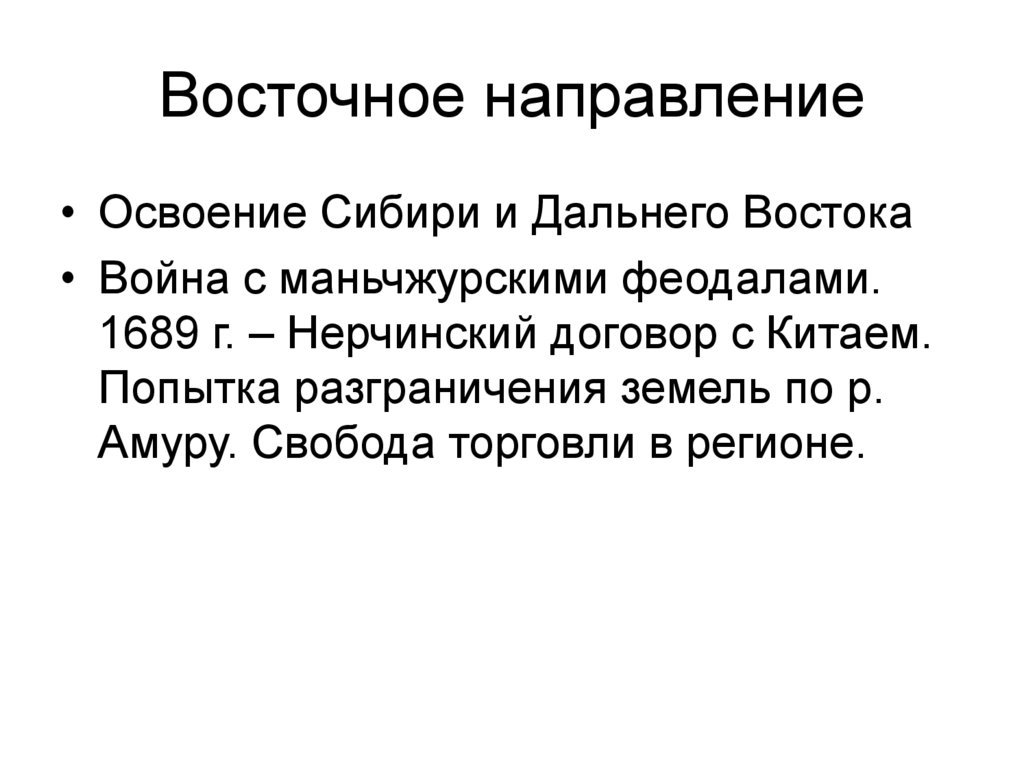 Восточное направление

• Освоение Сибири и Дальнего Востока

• Война с маньчжурскими феодалами. 1689 г. – Нерчинский договор с Китаем. Попытка разграничения земель по р. Амуру. Свобода торговли в регионе.